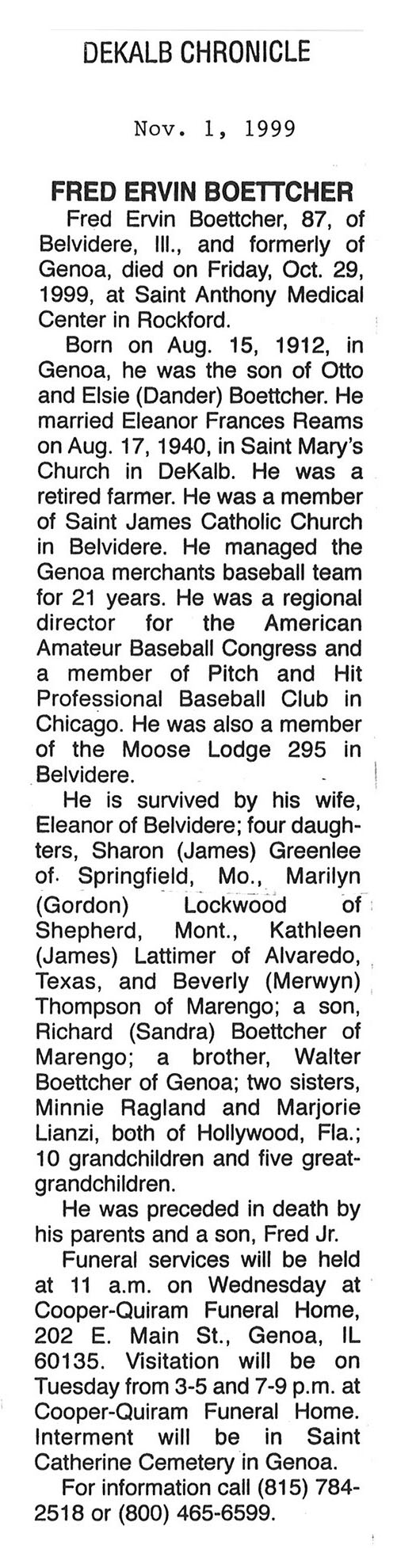 DEKALB CHRONICLE

Nov. 1, 1999

FRED ERVIN BOETTCHER

Fred Ervin Boettcher, 87, of Belvidere, Ill., and formerly of Genoa, died on Friday, Oct. 29, 1999, at Saint Anthony Medical Center in Rockford.

Born on Aug. 15, 1912, in Genoa, he was the son of Otto and Elsie (Dander) Boettcher. He married Eleanor Frances Reams on Aug. 17, 1940, in Saint Mary's Church in DeKalb. He was a retired farmer. He was a member of Saint James Catholic Church in Belvidere. He managed the Genoa merchants baseball team for 21 years. He was a regional director for the American Amateur Baseball Congress and a member of Pitch and Hit Professional Baseball Club in Chicago. He was also a member of the Moose Lodge 295 in Belvidere.

He is survived by his wife, Eleanor of Belvidere; four daughters, Sharon (James) Greenlee of Springfield, Mo., Marilyn (Gordon) Lockwood of Shepherd, Mont., Kathleen (James) Lattimer of Alvaredo, Texas, and Beverly (Merwyn) Thompson of Marengo; a son, Richard (Sandra) Boettcher of Marengo; a brother, Walter Boettcher of Genoa; two sisters, Minnie Ragland and Marjorie Lianzi, both of Hollywood, Fla.; 10 grandchildren and five great-grandchildren.

He was preceded in death by his parents and a son, Fred Jr.

Funeral services will be held at 11 a.m. on Wednesday at Cooper-Quiram Funeral Home, 202 E. Main St., Genoa, IL 60135. Visitation will be on Tuesday from 3-5 and 7-9 p.m. at Cooper-Quiram Funeral Home. Interment will be in Saint Catherine Cemetery in Genoa.

For information call (815) 784-2518 or (800) 465-6599.